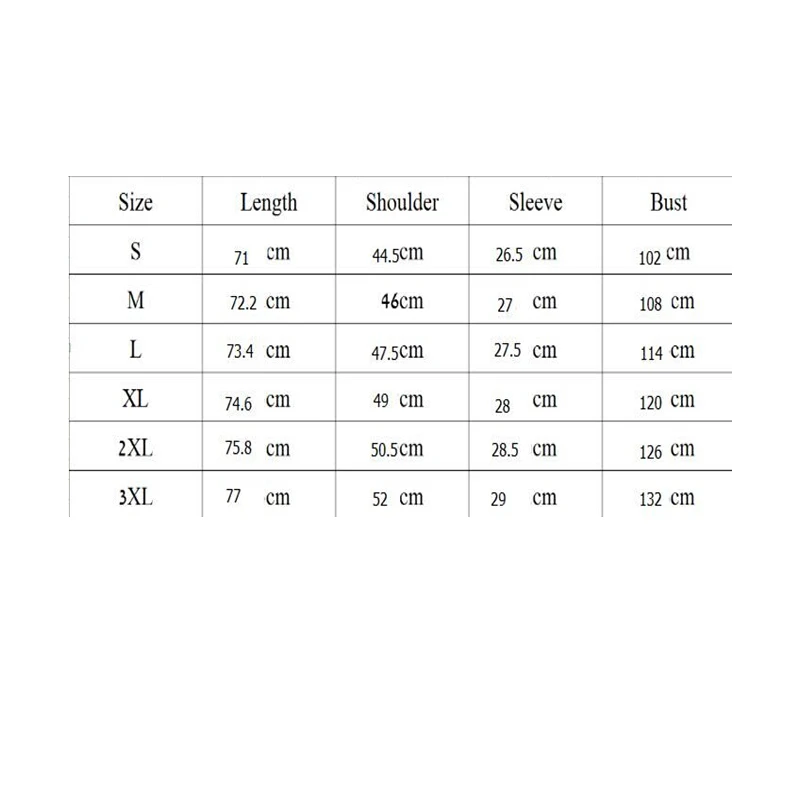 | Size | Length | Shoulder | Sleeve | Bust |
|---|---|---|---|---|
| S | 71 cm | 44.5cm | 26.5 cm | 102 cm |
| M | 72.2 cm | 46cm | 27 cm | 108 cm |
| L | 73.4 cm | 47.5cm | 27.5 cm | 114 cm |
| XL | 74.6 cm | 49 cm | 28 cm | 120 cm |
| 2XL | 75.8 cm | 50.5cm | 28.5 cm | 126 cm |
| 3XL | 77 cm | 52 cm | 29 cm | 132 cm |